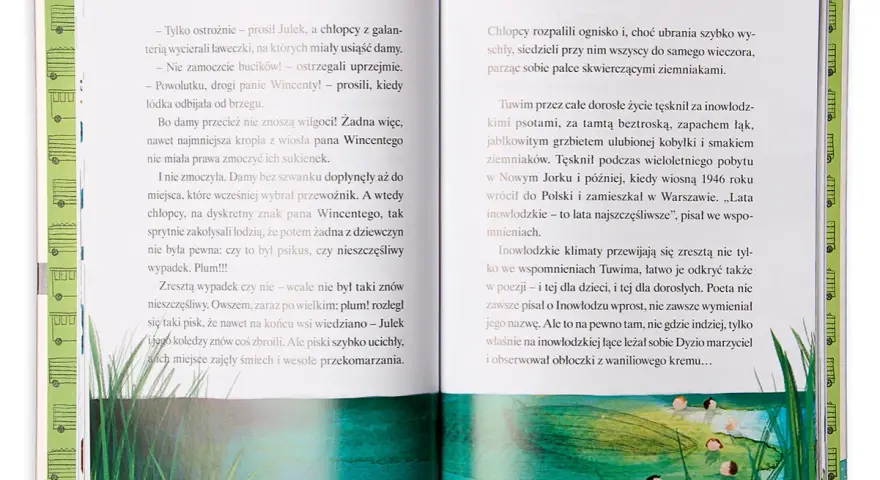 – Tylko ostrożnie – prosił Julek, a chłopcy z galanterią wycierali ławeczki, na których miały usiąść damy.

– Nie zamoczcie bucików! – ostrzegali uprzejmie.

– Powolutku, drogi panie Wincenty! – prosili, kiedy łódka odbijała od brzegu.

Bo damy przecież nie znoszą wilgoci! Żadna więc, nawet najmniejsza kropla z wiosła pana Wincentego nie miała prawa zmoczyć ich sukienek.

I nie zmoczyła. Damy bez szwanku dopłynęły aż do miejsca, które wcześniej wybrał przewoźnik. A wtedy chłopcy, na dyskretny znak pana Wincentego, tak sprytnie zakołysali łodzią, że potem żadna z dziewczyn nie była pewna: czy to był psikus, czy nieszczęśliwy wypadek. Plum!!!

Zresztą wypadek czy nie – wcale nie był taki znów nieszczęśliwy. Owszem, zaraz po wielkim: plum! rozległ się taki pisk, że nawet na końcu wsi wiedziano – Julek i jego koledzy znów coś zbroili. Ale piski szybko ucichły, a ich miejsce zajęły śmiech i wesołe przekomarzania.

Chłopcy rozpalili ognisko i, choć ubrania szybko wyschły, siedzieli przy nim wszyscy do samego wieczora, parząc sobie palce skwierczącymi ziemniakami.

Tuwim przez całe dorosłe życie tęsknił za inowłodzkimi psotami, za tamtą beztroską, zapachem łąk, jabłkowitym grzbietem ulubionej kobyłki i smakiem ziemniaków. Tęsknił podczas wieloletniego pobytu w Nowym Jorku i później, kiedy wiosną 1946 roku wrócił do Polski i zamieszkał w Warszawie. „Lata inowłodzkie – to lata najszczęśliwsze", pisał we wspomnieniach.

Inowłodzkie klimaty przewijają się zresztą nie tylko we wspomnieniach Tuwima, łatwo je odkryć także w poezji – i tej dla dzieci, i tej dla dorosłych. Poeta nie zawsze pisał o Inowłodzu wprost, nie zawsze wymieniał jego nazwę. Ale to na pewno tam, nie gdzie indziej, tylko właśnie na inowłodzkiej łące leżał sobie Dyzio marzyciel i obserwował obłoczki z waniliowego kremu…